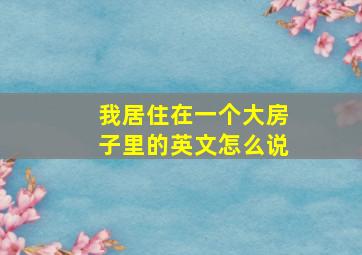 我居住在一个大房子里的英文怎么说